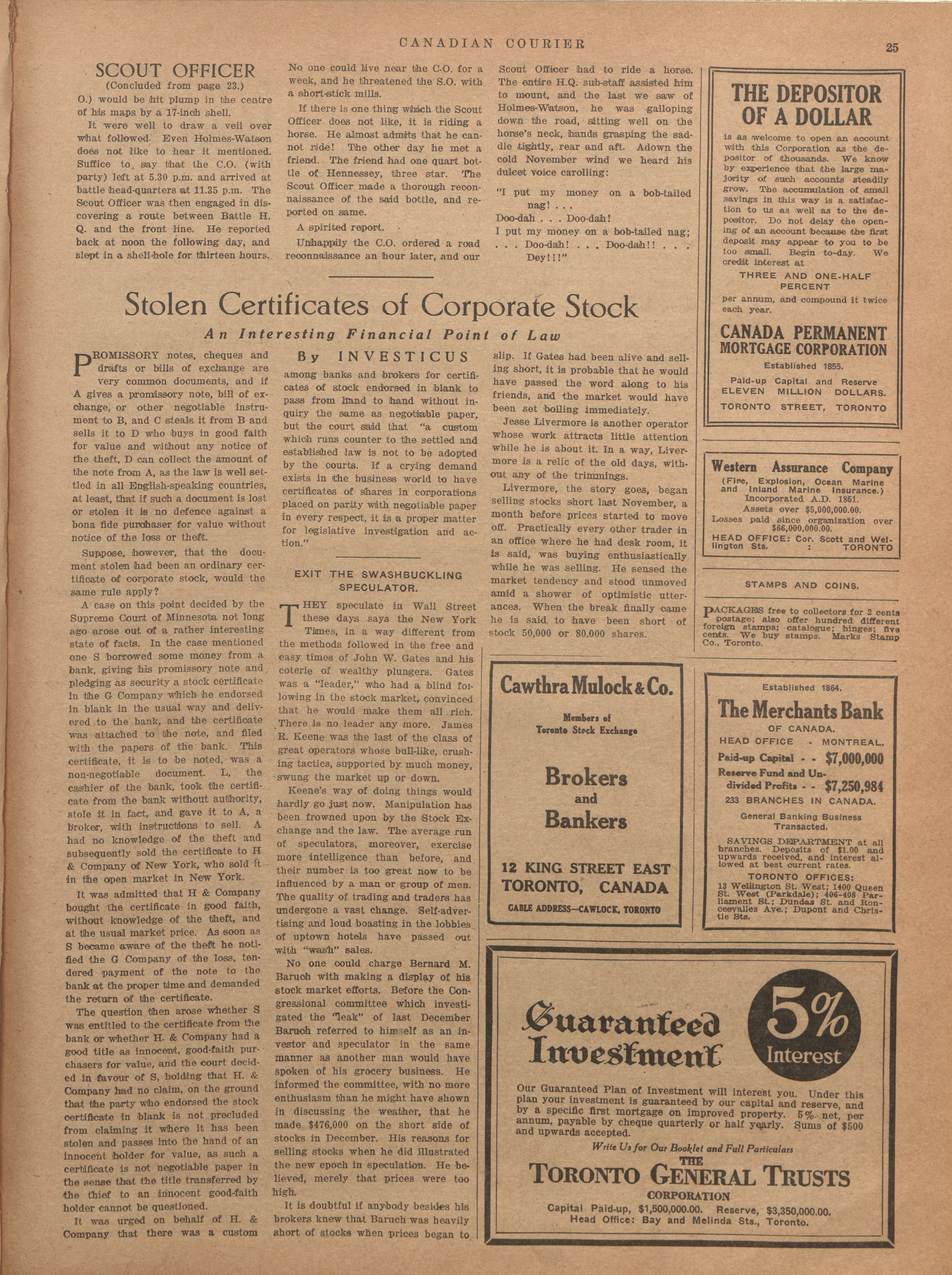 CANADIAN COURIER

25

SCOUT OFFICER
(Concluded from page 23.)

O.) would be hit plump in the centre of his maps by a 17-inch shell.

It were well to draw a veil over what followed. Even Holmes-Watson does not like to hear it mentioned. Suffice to say that the C.O. (with party) left at 5.30 p.m. and arrived at battle head-quarters at 11.35 p.m. The Scout Officer was then engaged in discovering a route between Battle H. Q. and the front line. He reported back at noon the following day, and slept in a shell-hole for thirteen hours. No one could live near the C.O. for a week, and he threatened the S.O. with a short-stick mills.

If there is one thing which the Scout Officer does not like, it is riding a horse. He almost admits that he cannot ride! The other day he met a friend. The friend had one quart bottle of Hennessey, three star. The Scout Officer made a thorough reconnaissance of the said bottle, and reported on same.

A spirited report.

Unhappily the C.O. ordered a road reconnaissance an hour later, and our Scout Officer had to ride a horse. The entire H.Q. sub-staff assisted him to mount, and the last we saw of Holmes-Watson, he was galloping down the road, sitting well on the horse's neck, hands grasping the saddle tightly, rear and aft. Adown the cold November wind we heard his dulcet voice carolling:

"I put my money on a bob-tailed nag! . . .
Doo-dah . . . Doo-dah!
I put my money on a bob-tailed nag;
. . . Doo-dah! . . . Doo-dah!! . . .
Dey!!!"

Stolen Certificates of Corporate Stock

An Interesting Financial Point of Law

By INVESTICUS

PROMISSORY notes, cheques and drafts or bills of exchange are very common documents, and if A gives a promissory note, bill of exchange, or other negotiable instrument to B, and C steals it from B and sells it to D who buys in good faith for value and without any notice of the theft, D can collect the amount of the note from A, as the law is well settled in all English-speaking countries, at least, that if such a document is lost or stolen it is no defence against a bona fide purchaser for value without notice of the loss or theft.

Suppose, however, that the document stolen had been an ordinary certificate of corporate stock, would the same rule apply?

A case on this point decided by the Supreme Court of Minnesota not long ago arose out of a rather interesting state of facts. In the case mentioned one S borrowed some money from a bank, giving his promissory note and pledging as security a stock certificate in the G Company which he endorsed in blank in the usual way and delivered to the bank, and the certificate was attached to the note, and filed with the papers of the bank. This certificate, it is to be noted, was a non-negotiable document. L, the cashier of the bank, took the certificate from the bank without authority, stole it in fact, and gave it to A, a broker, with instructions to sell. A had no knowledge of the theft and subsequently sold the certificate to H & Company of New York, who sold it in the open market in New York.

It was admitted that H & Company bought the certificate in good faith, without knowledge of the theft, and at the usual market price. As soon as S became aware of the theft he notified the G Company of the loss, tendered payment of the note to the bank at the proper time and demanded the return of the certificate.

The question then arose whether S was entitled to the certificate from the bank or whether H. & Company had a good title as innocent, good-faith purchasers for value, and the court decided in favour of S, holding that H. & Company had no claim, on the ground that the party who endorsed the stock certificate in blank is not precluded from claiming it where it has been stolen and passes into the hand of an innocent holder for value, as such a certificate is not negotiable paper in the sense that the title transferred by the thief to an innocent good-faith holder cannot be questioned.

It was urged on behalf of H. & Company that there was a custom among banks and brokers for certificates of stock endorsed in blank to pass from hand to hand without inquiry the same as negotiable paper, but the court said that "a custom which runs counter to the settled and established law is not to be adopted by the courts. If a crying demand exists in the business world to have certificates of shares in corporations placed on parity with negotiable paper in every respect, it is a proper matter for legislative investigation and action."

EXIT THE SWASHBUCKLING SPECULATOR.

THEY speculate in Wall Street these days says the New York Times, in a way different from the methods followed in the free and easy times of John W. Gates and his coterie of wealthy plungers. Gates was a "leader," who had a blind following in the stock market, convinced that he would make them all rich. There is no leader any more. James R. Keene was the last of the class of great operators whose bull-like, crushing tactics, supported by much money, swung the market up or down.

Keene's way of doing things would hardly go just now. Manipulation has been frowned upon by the Stock Exchange and the law. The average run of speculators, moreover, exercise more intelligence than before, and their number is too great now to be influenced by a man or group of men. The quality of trading and traders has undergone a vast change. Self-advertising and loud boasting in the lobbies of uptown hotels have passed out with "wash" sales.

No one could charge Bernard M. Baruch with making a display of his stock market efforts. Before the Congressional committee which investigated the "leak" of last December Baruch referred to himself as an investor and speculator in the same manner as another man would have spoken of his grocery business. He informed the committee, with no more enthusiasm than he might have shown in discussing the weather, that he made $476,000 on the short side of stocks in December. His reasons for selling stocks when he did illustrated the new epoch in speculation. He believed, merely that prices were too high.

It is doubtful if anybody besides his brokers knew that Baruch was heavily short of stocks when prices began to slip. If Gates had been alive and selling short, it is probable that he would have passed the word along to his friends, and the market would have been set boiling immediately.

Jesse Livermore is another operator whose work attracts little attention while he is about it. In a way, Livermore is a relic of the old days, without any of the trimmings.

Livermore, the story goes, began selling stocks short last November, a month before prices started to move off. Practically every other trader in an office where he had desk room, it is said, was buying enthusiastically while he was selling. He sensed the market tendency and stood unmoved amid a shower of optimistic utterances. When the break finally came he is said to have been short of stock 50,000 or 80,000 shares.

THE DEPOSITOR OF A DOLLAR

is as welcome to open an account with this Corporation as the depositor of thousands. We know by experience that the large majority of such accounts steadily grow. The accumulation of small savings in this way is a satisfaction to us as well as to the depositor. Do not delay the opening of an account because the first deposit may appear to you to be too small. Begin to-day. We credit interest at

THREE AND ONE-HALF PERCENT

per annum, and compound it twice each year.

CANADA PERMANENT MORTGAGE CORPORATION

Established 1855.

Paid-up Capital and Reserve ELEVEN MILLION DOLLARS.

TORONTO STREET, TORONTO

Western Assurance Company

(Fire, Explosion, Ocean Marine and Inland Marine Insurance.)
Incorporated A.D. 1851.
Assets over $5,000,000.00.
Losses paid since organization over $66,000,000.00.
HEAD OFFICE: Cor. Scott and Wellington Sts. : TORONTO

STAMPS AND COINS.

PACKAGES free to collectors for 2 cents postage; also offer hundred different foreign stamps; catalogue; hinges; five cents. We buy stamps. Marks Stamp Co., Toronto.

Cawthra Mulock & Co.

Members of Toronto Stock Exchange

Brokers and Bankers

12 KING STREET EAST TORONTO, CANADA

CABLE ADDRESS—CAWLOCK, TORONTO

Established 1864.

The Merchants Bank

OF CANADA.

HEAD OFFICE - MONTREAL.

Paid-up Capital - - $7,000,000

Reserve Fund and Undivided Profits - - $7,250,984

233 BRANCHES IN CANADA.

General Banking Business Transacted.

SAVINGS DEPARTMENT at all branches. Deposits of $1.00 and upwards received, and interest allowed at best current rates.

TORONTO OFFICES:
13 Wellington St. West; 1400 Queen St. West (Parkdale); 406-408 Parliament St.; Dundas St. and Roncesvalles Ave.; Dupont and Christie Sts.

Guaranteed Investment

5% Interest

Our Guaranteed Plan of Investment will interest you. Under this plan your investment is guaranteed by our capital and reserve, and by a specific first mortgage on improved property. 5% net, per annum, payable by cheque quarterly or half yearly. Sums of $500 and upwards accepted.

Write Us for Our Booklet and Full Particulars

THE TORONTO GENERAL TRUSTS CORPORATION

Capital Paid-up, $1,500,000.00. Reserve, $3,350,000.00.
Head Office: Bay and Melinda Sts., Toronto.